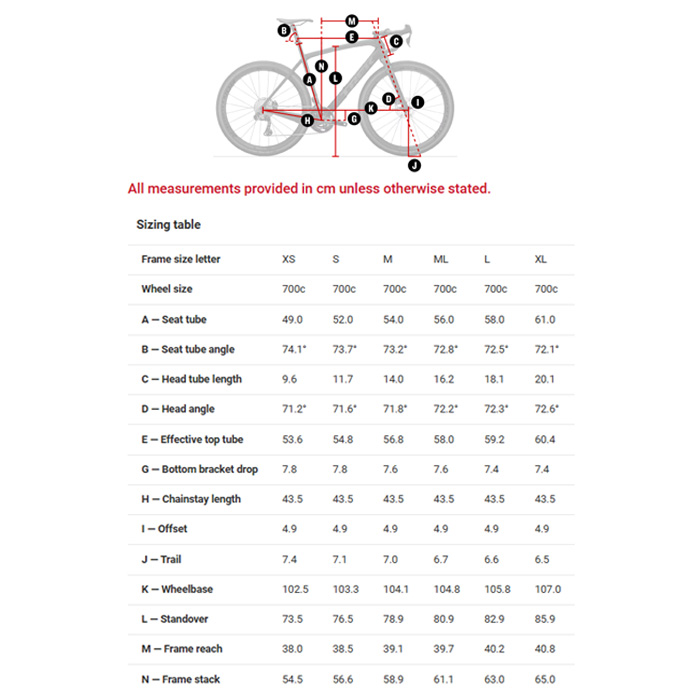 M
B
E
C
N
A
L
D
I
K
H
G
J

All measurements provided in cm unless otherwise stated.

Sizing table

| Frame size letter | XS | S | M | ML | L | XL |
|---|---|---|---|---|---|---|
| Wheel size | 700c | 700c | 700c | 700c | 700c | 700c |
| A — Seat tube | 49.0 | 52.0 | 54.0 | 56.0 | 58.0 | 61.0 |
| B — Seat tube angle | 74.1° | 73.7° | 73.2° | 72.8° | 72.5° | 72.1° |
| C — Head tube length | 9.6 | 11.7 | 14.0 | 16.2 | 18.1 | 20.1 |
| D — Head angle | 71.2° | 71.6° | 71.8° | 72.2° | 72.3° | 72.6° |
| E — Effective top tube | 53.6 | 54.8 | 56.8 | 58.0 | 59.2 | 60.4 |
| G — Bottom bracket drop | 7.8 | 7.8 | 7.6 | 7.6 | 7.4 | 7.4 |
| H — Chainstay length | 43.5 | 43.5 | 43.5 | 43.5 | 43.5 | 43.5 |
| I — Offset | 4.9 | 4.9 | 4.9 | 4.9 | 4.9 | 4.9 |
| J — Trail | 7.4 | 7.1 | 7.0 | 6.7 | 6.6 | 6.5 |
| K — Wheelbase | 102.5 | 103.3 | 104.1 | 104.8 | 105.8 | 107.0 |
| L — Standover | 73.5 | 76.5 | 78.9 | 80.9 | 82.9 | 85.9 |
| M — Frame reach | 38.0 | 38.5 | 39.1 | 39.7 | 40.2 | 40.8 |
| N — Frame stack | 54.5 | 56.6 | 58.9 | 61.1 | 63.0 | 65.0 |